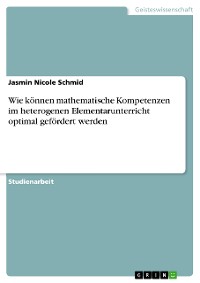 Geisteswissenschaft

Jasmin Nicole Schmid

Wie können mathematische Kompetenzen im heterogenen Elementarunterricht optimal gefördert werden

Studienarbeit

GRIN